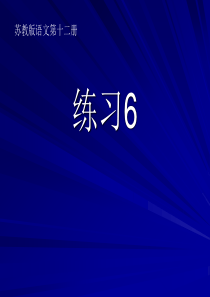 苏教版语文第十二册

练习6